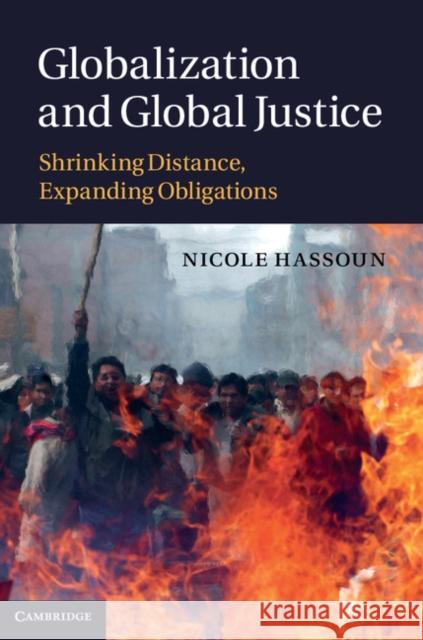 Globalization and Global Justice

Shrinking Distance, Expanding Obligations

NICOLE HASSOUN

CAMBRIDGE

Kraina Książek